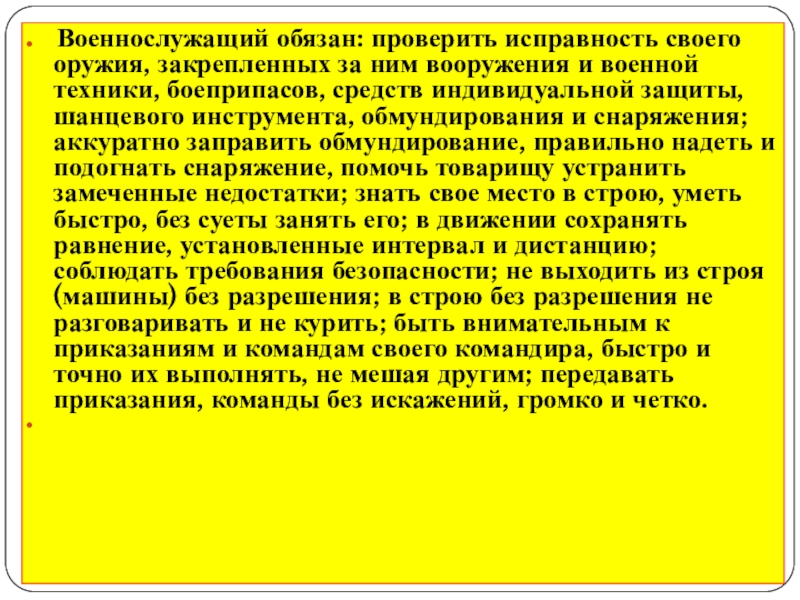 Военнослужащий обязан: проверить исправность своего оружия, закрепленных за ним вооружения и военной техники, боеприпасов, средств индивидуальной защиты, шанцевого инструмента, обмундирования и снаряжения; аккуратно заправить обмундирование, правильно надеть и подогнать снаряжение, помочь товарищу устранить замеченные недостатки; знать свое место в строю, уметь быстро, без суеты занять его; в движении сохранять равнение, установленные интервал и дистанцию; соблюдать требования безопасности; не выходить из строя (машины) без разрешения; в строю без разрешения не разговаривать и не курить; быть внимательным к приказаниям и командам своего командира, быстро и точно их выполнять, не мешая другим; передавать приказания, команды без искажений, громко и четко.